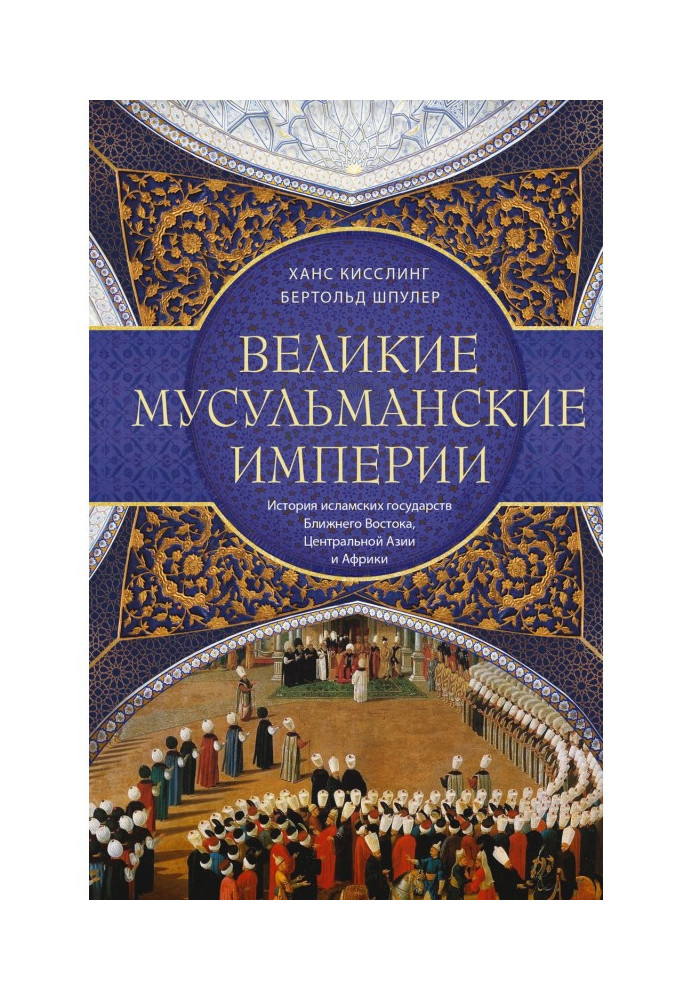 ХАНС КИССЛИНГ
БЕРТОЛЬД ШПУЛЕР

ВЕЛИКИЕ МУСУЛЬМАНСКИЕ ИМПЕРИИ

История исламских государств Ближнего Востока, Центральной Азии и Африки